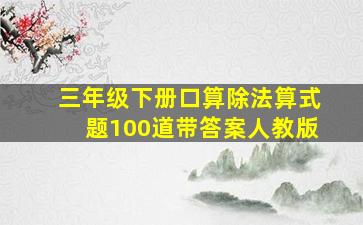 三年级下册口算除法算式题100道带答案人教版